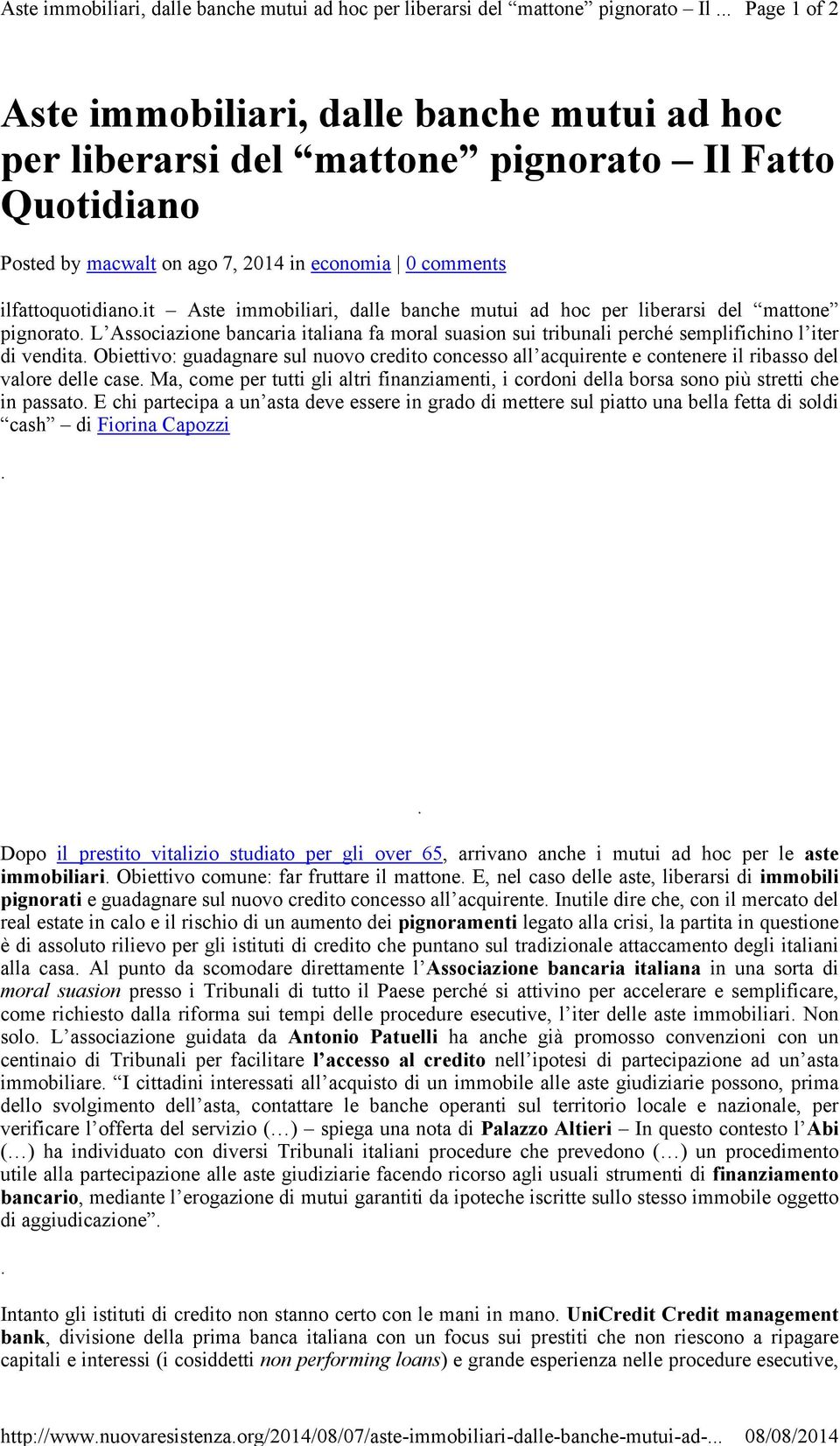 Aste immobiliari, dalle banche mutui ad hoc per liberarsi del “mattone” pignorato – Il ... Page 1 of 2

Aste immobiliari, dalle banche mutui ad hoc per liberarsi del “mattone” pignorato – Il Fatto Quotidiano

Posted by macwalt on ago 7, 2014 in economia | 0 comments

ilfattoquotidiano.it – Aste immobiliari, dalle banche mutui ad hoc per liberarsi del “mattone” pignorato. L’Associazione bancaria italiana fa moral suasion sui tribunali perché semplifichino l’iter di vendita. Obiettivo: guadagnare sul nuovo credito concesso all’acquirente e contenere il ribasso del valore delle case. Ma, come per tutti gli altri finanziamenti, i cordoni della borsa sono più stretti che in passato. E chi partecipa a un’asta deve essere in grado di mettere sul piatto una bella fetta di soldi “cash” – di Fiorina Capozzi

.

.

Dopo il prestito vitalizio studiato per gli over 65, arrivano anche i mutui ad hoc per le aste immobiliari. Obiettivo comune: far fruttare il mattone. E, nel caso delle aste, liberarsi di immobili pignorati e guadagnare sul nuovo credito concesso all’acquirente. Inutile dire che, con il mercato del real estate in calo e il rischio di un aumento dei pignoramenti legato alla crisi, la partita in questione è di assoluto rilievo per gli istituti di credito che puntano sul tradizionale attaccamento degli italiani alla casa. Al punto da scomodare direttamente l’Associazione bancaria italiana in una sorta di moral suasion presso i Tribunali di tutto il Paese perché si attivino per accelerare e semplificare, come richiesto dalla riforma sui tempi delle procedure esecutive, l’iter delle aste immobiliari. Non solo. L’associazione guidata da Antonio Patuelli ha anche già promosso convenzioni con un centinaio di Tribunali per facilitare l’accesso al credito nell’ipotesi di partecipazione ad un’asta immobiliare. “I cittadini interessati all’acquisto di un immobile alle aste giudiziarie possono, prima dello svolgimento dell’asta, contattare le banche operanti sul territorio locale e nazionale, per verificare l’offerta del servizio (…) – spiega una nota di Palazzo Altieri – In questo contesto l’Abi (…) ha individuato con diversi Tribunali italiani procedure che prevedono (…) un procedimento utile alla partecipazione alle aste giudiziarie facendo ricorso agli usuali strumenti di finanziamento bancario, mediante l’erogazione di mutui garantiti da ipoteche iscritte sullo stesso immobile oggetto di aggiudicazione”.

.

Intanto gli istituti di credito non stanno certo con le mani in mano. UniCredit Credit management bank, divisione della prima banca italiana con un focus sui prestiti che non riescono a ripagare capitali e interessi (i cosiddetti non performing loans) e grande esperienza nelle procedure esecutive,

http://www.nuovaresistenza.org/2014/08/07/aste-immobiliari-dalle-banche-mutui-ad-... 08/08/2014